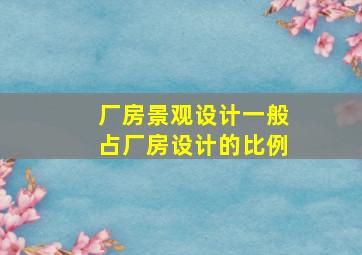 厂房景观设计一般占厂房设计的比例